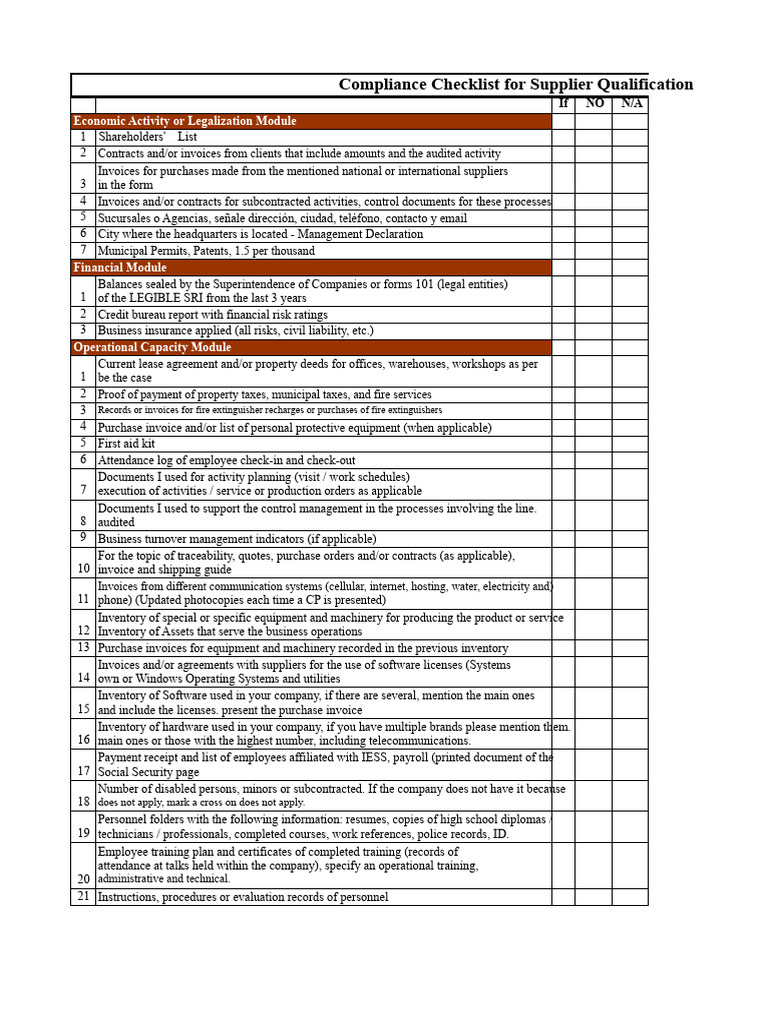 Compliance Checklist for Supplier Qualification

| | | If | NO | N/A |
|---|---|---|---|---|
| Economic Activity or Legalization Module | | | | |
| 1 | Shareholders' List | | | |
| 2 | Contracts and/or invoices from clients that include amounts and the audited activity | | | |
| 3 | Invoices for purchases made from the mentioned national or international suppliers in the form | | | |
| 4 | Invoices and/or contracts for subcontracted activities, control documents for these processes | | | |
| 5 | Sucursales o Agencias, señale dirección, ciudad, teléfono, contacto y email | | | |
| 6 | City where the headquarters is located - Management Declaration | | | |
| 7 | Municipal Permits, Patents, 1.5 per thousand | | | |
| Financial Module | | | | |
| 1 | Balances sealed by the Superintendence of Companies or forms 101 (legal entities) of the LEGIBLE SRI from the last 3 years | | | |
| 2 | Credit bureau report with financial risk ratings | | | |
| 3 | Business insurance applied (all risks, civil liability, etc.) | | | |
| Operational Capacity Module | | | | |
| 1 | Current lease agreement and/or property deeds for offices, warehouses, workshops as per be the case | | | |
| 2 | Proof of payment of property taxes, municipal taxes, and fire services | | | |
| 3 | Records or invoices for fire extinguisher recharges or purchases of fire extinguishers | | | |
| 4 | Purchase invoice and/or list of personal protective equipment (when applicable) | | | |
| 5 | First aid kit | | | |
| 6 | Attendance log of employee check-in and check-out | | | |
| 7 | Documents I used for activity planning (visit / work schedules) execution of activities / service or production orders as applicable | | | |
| 8 | Documents I used to support the control management in the processes involving the line. audited | | | |
| 9 | Business turnover management indicators (if applicable) | | | |
| 10 | For the topic of traceability, quotes, purchase orders and/or contracts (as applicable), invoice and shipping guide | | | |
| 11 | Invoices from different communication systems (cellular, internet, hosting, water, electricity and phone) (Updated photocopies each time a CP is presented) | | | |
| 12 | Inventory of special or specific equipment and machinery for producing the product or service Inventory of Assets that serve the business operations | | | |
| 13 | Purchase invoices for equipment and machinery recorded in the previous inventory | | | |
| 14 | Invoices and/or agreements with suppliers for the use of software licenses (Systems own or Windows Operating Systems and utilities | | | |
| 15 | Inventory of Software used in your company, if there are several, mention the main ones and include the licenses. present the purchase invoice | | | |
| 16 | Inventory of hardware used in your company, if you have multiple brands please mention them. main ones or those with the highest number, including telecommunications. | | | |
| 17 | Payment receipt and list of employees affiliated with IESS, payroll (printed document of the Social Security page | | | |
| 18 | Number of disabled persons, minors or subcontracted. If the company does not have it because does not apply, mark a cross on does not apply. | | | |
| 19 | Personnel folders with the following information: resumes, copies of high school diplomas / technicians / professionals, completed courses, work references, police records, ID. | | | |
| 20 | Employee training plan and certificates of completed training (records of attendance at talks held within the company), specify an operational training, administrative and technical. | | | |
| 21 | Instructions, procedures or evaluation records of personnel | | | |